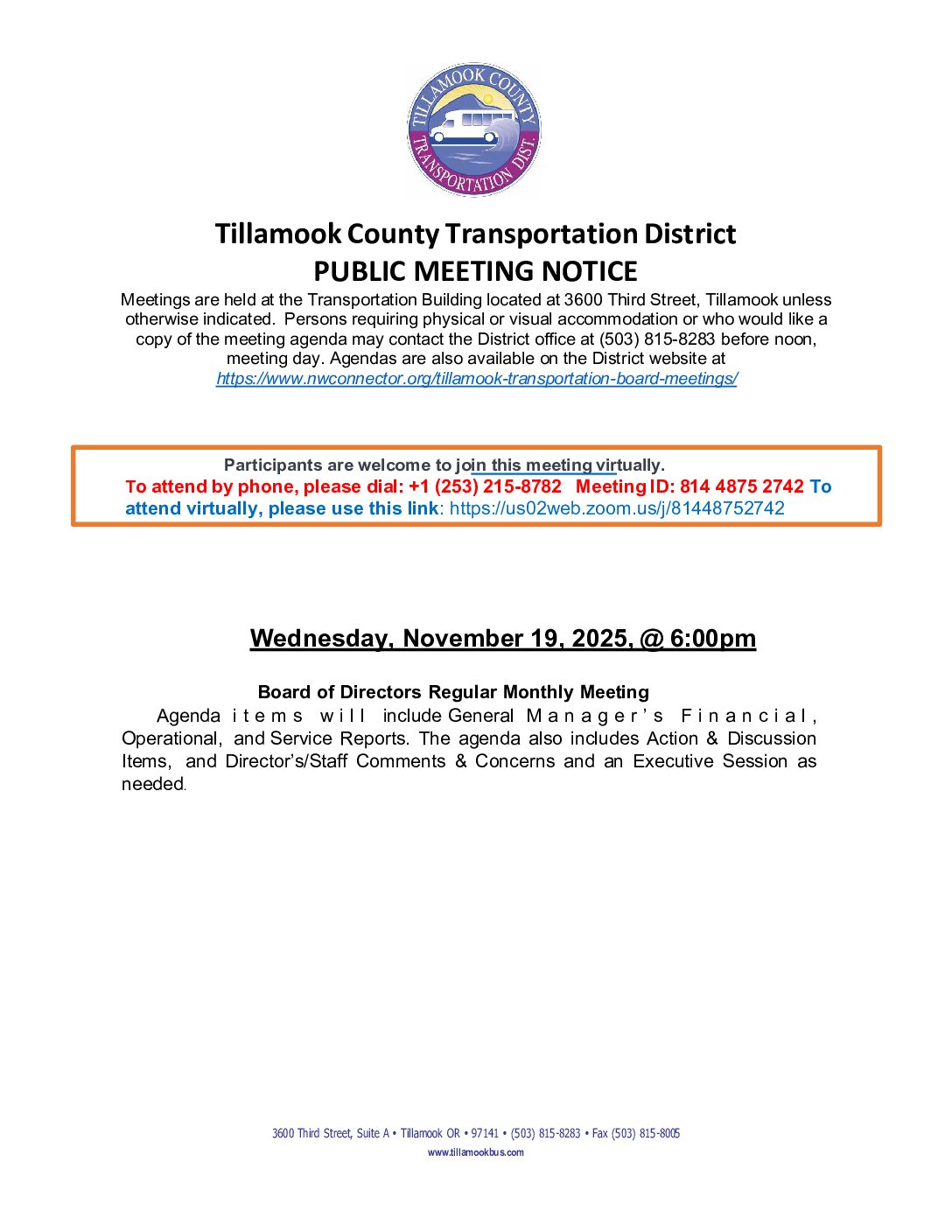 TILLAMOOK COUNTY TRANSPORTATION DIST.

Tillamook County Transportation District
PUBLIC MEETING NOTICE

Meetings are held at the Transportation Building located at 3600 Third Street, Tillamook unless otherwise indicated. Persons requiring physical or visual accommodation or who would like a copy of the meeting agenda may contact the District office at (503) 815-8283 before noon, meeting day. Agendas are also available on the District website at https://www.nwconnector.org/tillamook-transportation-board-meetings/

Participants are welcome to join this meeting virtually.
To attend by phone, please dial: +1 (253) 215-8782 Meeting ID: 814 4875 2742 To attend virtually, please use this link: https://us02web.zoom.us/j/81448752742

Wednesday, November 19, 2025, @ 6:00pm

Board of Directors Regular Monthly Meeting
Agenda items will include General Manager's Financial, Operational, and Service Reports. The agenda also includes Action & Discussion Items, and Director's/Staff Comments & Concerns and an Executive Session as needed.

3600 Third Street, Suite A • Tillamook OR • 97141 • (503) 815-8283 • Fax (503) 815-8005
www.tillamookbus.com